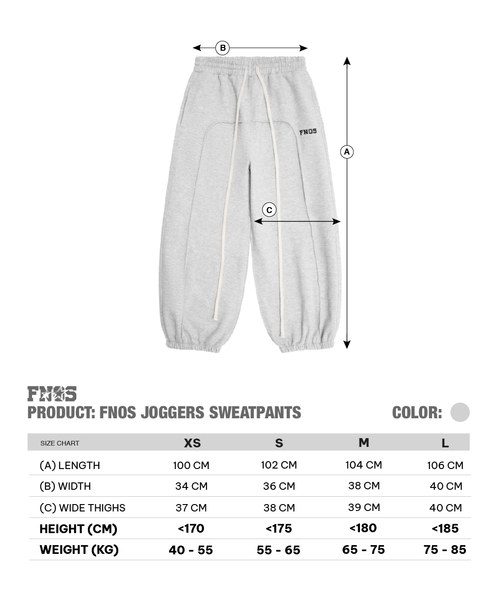 B

FNOS

A

C

FNOS
PRODUCT: FNOS JOGGERS SWEATPANTS

COLOR:

| SIZE CHART | XS | S | M | L |
|---|---|---|---|---|
| (A) LENGTH | 100 CM | 102 CM | 104 CM | 106 CM |
| (B) WIDTH | 34 CM | 36 CM | 38 CM | 40 CM |
| (C) WIDE THIGHS | 37 CM | 38 CM | 39 CM | 40 CM |
| HEIGHT (CM) | <170 | <175 | <180 | <185 |
| WEIGHT (KG) | 40 - 55 | 55 - 65 | 65 - 75 | 75 - 85 |